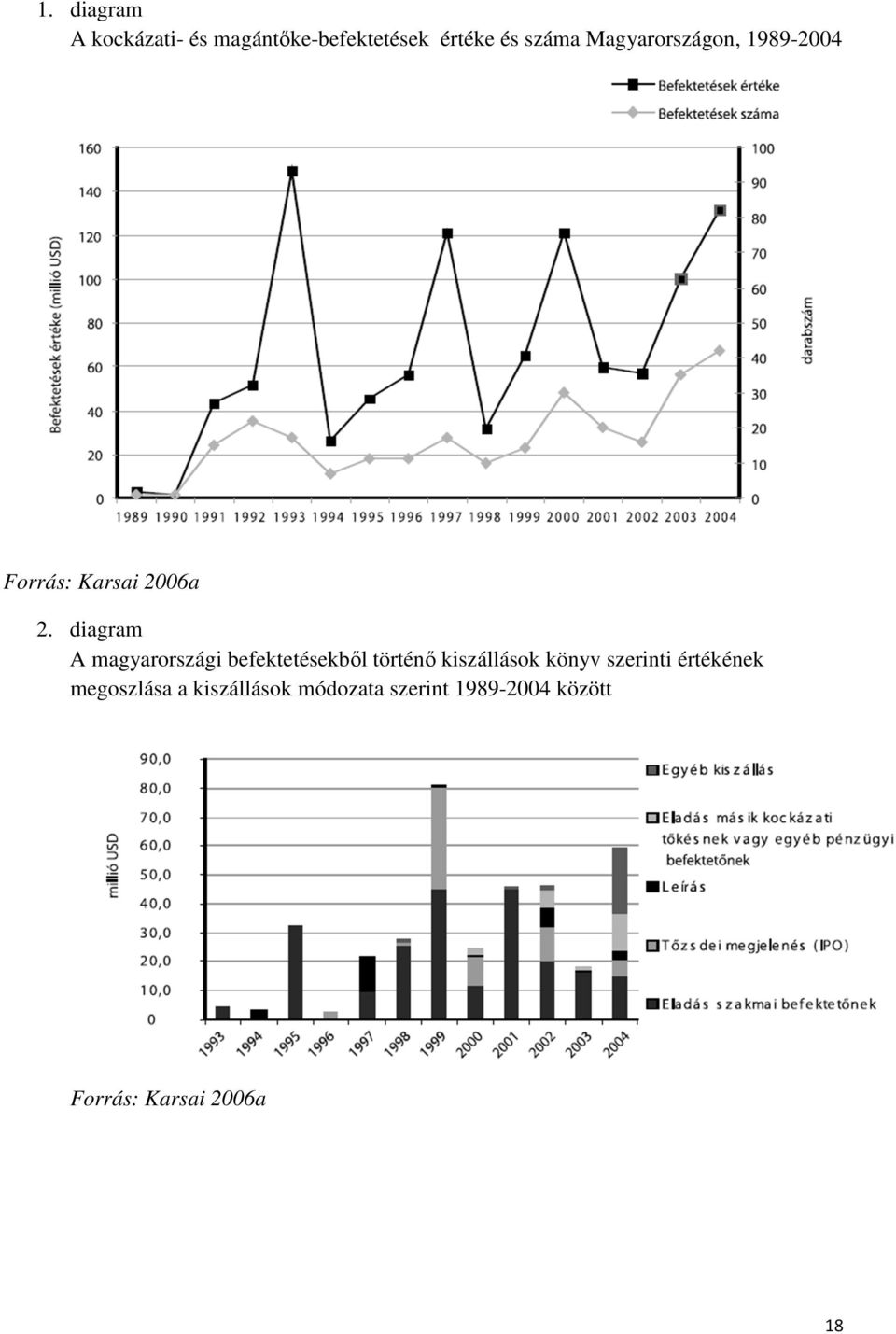 1. diagram
A kockázati- és magántőke-befektetések értéke és száma Magyarországon, 1989-2004

Befektetések értéke
Befektetések száma

Befektetések értéke (millió USD)

160
140
120
100
80
60
40
20
0

100
90
80
70
60
50
40
30
20
10
0

darabszám

1989 1990 1991 1992 1993 1994 1995 1996 1997 1998 1999 2000 2001 2002 2003 2004

Forrás: Karsai 2006a

2. diagram
A magyarországi befektetésekből történő kiszállások könyv szerinti értékének megoszlása a kiszállások módozata szerint 1989-2004 között

millió USD

90,0
80,0
70,0
60,0
50,0
40,0
30,0
20,0
10,0
0

1993 1994 1995 1996 1997 1998 1999 2000 2001 2002 2003 2004

Egyéb kiszállás
Eladás másik kockázati tőkésnek vagy egyéb pénzügyi befektetőnek
Leírás
Tőzsdei megjelenés (IPO)
Eladás szakmai befektetőnek

Forrás: Karsai 2006a

18